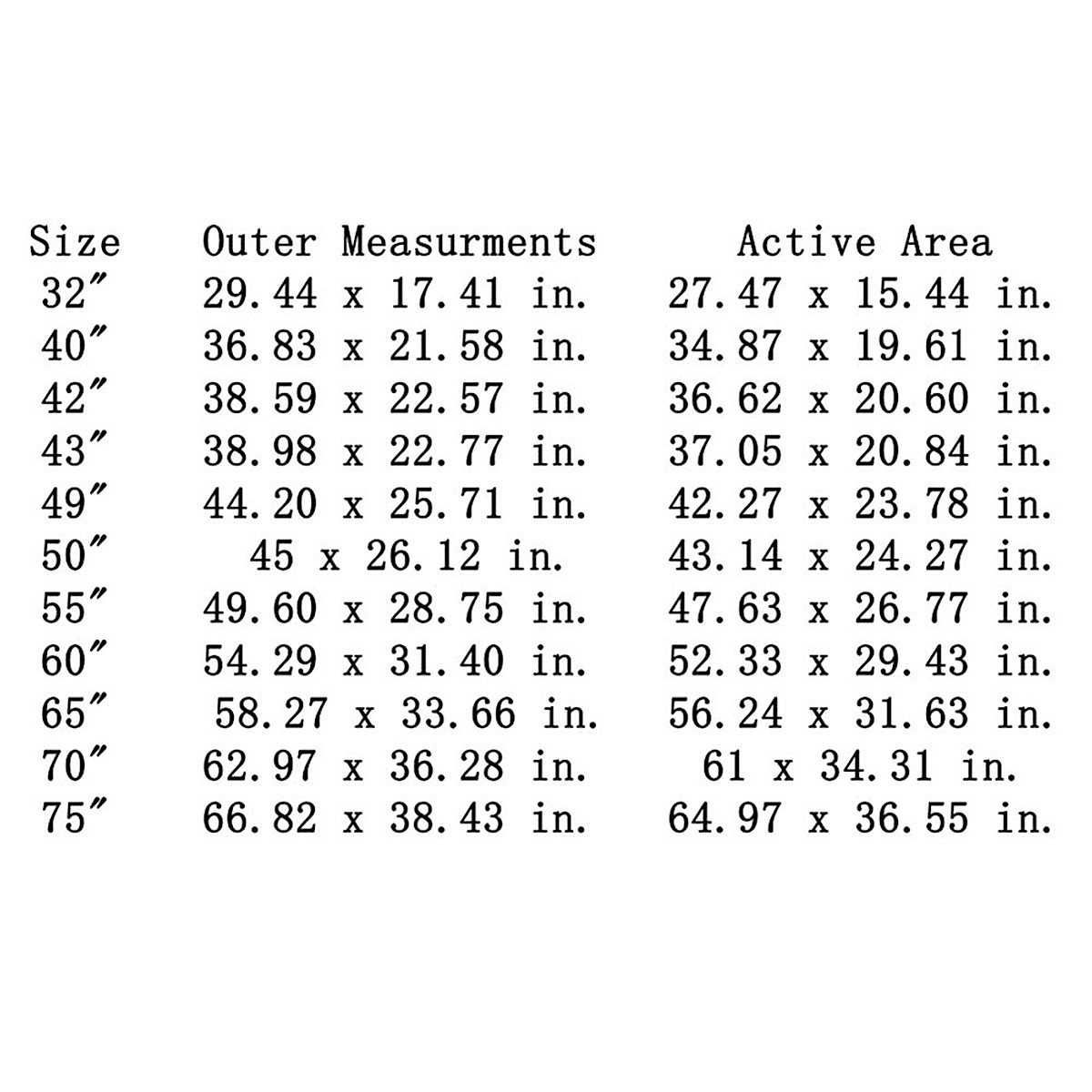 | Size | Outer Measurments | Active Area |
|---|---|---|
| 32″ | 29.44 x 17.41 in. | 27.47 x 15.44 in. |
| 40″ | 36.83 x 21.58 in. | 34.87 x 19.61 in. |
| 42″ | 38.59 x 22.57 in. | 36.62 x 20.60 in. |
| 43″ | 38.98 x 22.77 in. | 37.05 x 20.84 in. |
| 49″ | 44.20 x 25.71 in. | 42.27 x 23.78 in. |
| 50″ | 45 x 26.12 in. | 43.14 x 24.27 in. |
| 55″ | 49.60 x 28.75 in. | 47.63 x 26.77 in. |
| 60″ | 54.29 x 31.40 in. | 52.33 x 29.43 in. |
| 65″ | 58.27 x 33.66 in. | 56.24 x 31.63 in. |
| 70″ | 62.97 x 36.28 in. | 61 x 34.31 in. |
| 75″ | 66.82 x 38.43 in. | 64.97 x 36.55 in. |